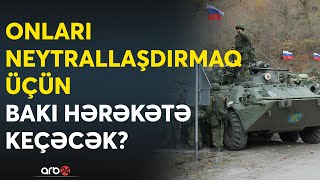 ONLARI NEYTRALLAŞDIRMAQ ÜÇÜN
BAKI HƏRƏKƏTƏ KEÇƏCƏK?

arb24